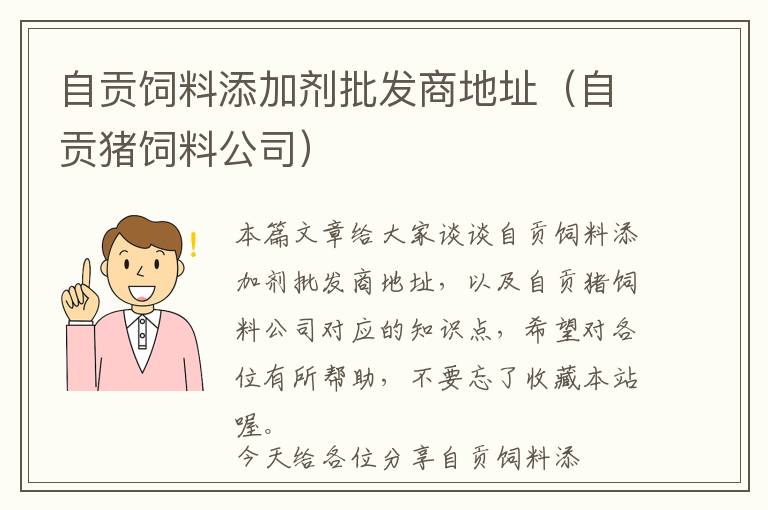 自贡饲料添加剂批发商地址（自贡猪饲料公司）

本篇文章给大家谈谈自贡饲料添加剂批发商地址，以及自贡猪饲料公司对应的知识点，希望对各位有所帮助，不要忘了收藏本站喔。

今天给各位分享自贡饲料添